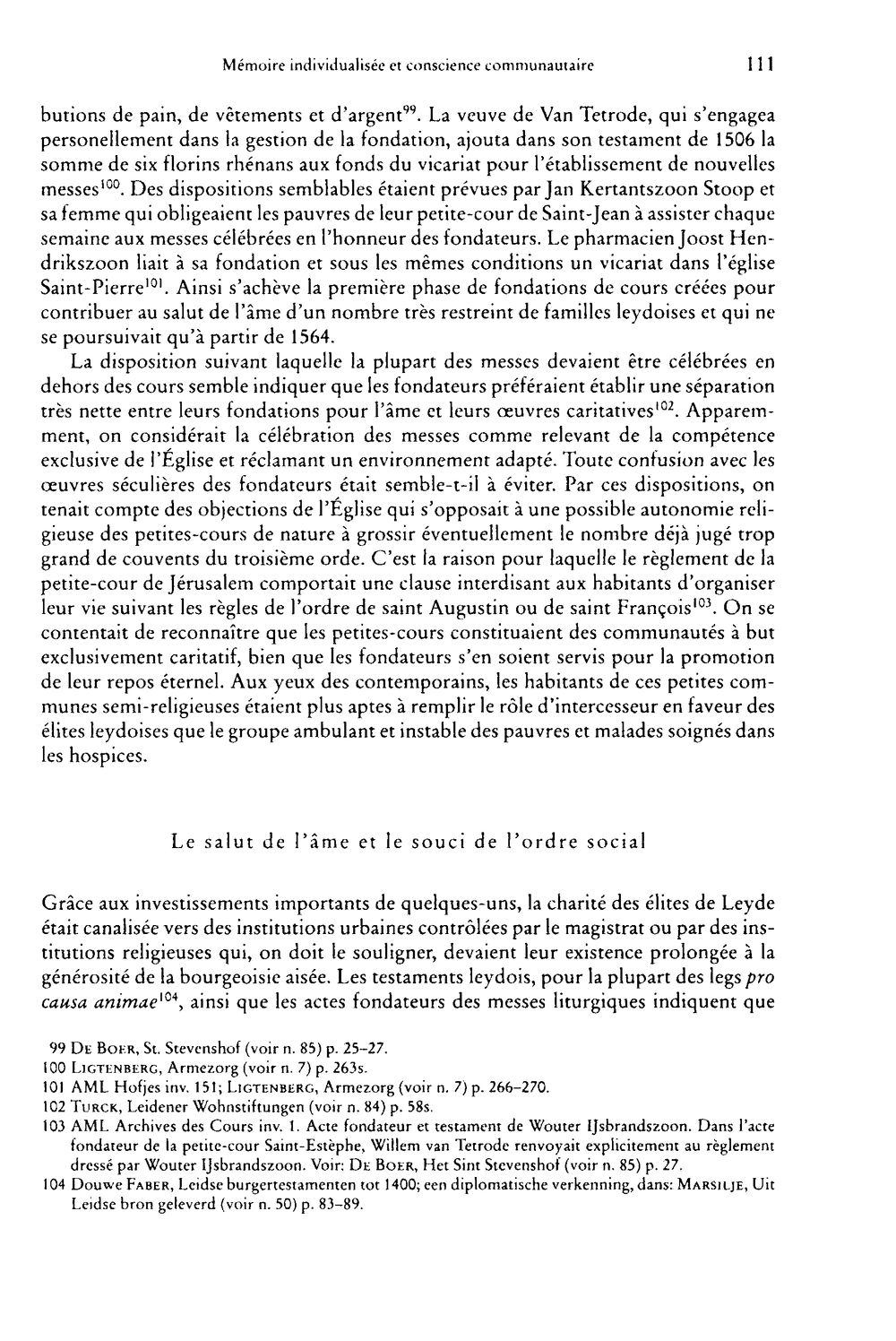 Mémoire individualisée et conscience communautaire 111

butions de pain, de vêtements et d'argent$^{99}$. La veuve de Van Tetrode, qui s'engagea personellement dans la gestion de la fondation, ajouta dans son testament de 1506 la somme de six florins rhénans aux fonds du vicariat pour l'établissement de nouvelles messes$^{100}$. Des dispositions semblables étaient prévues par Jan Kertantszoon Stoop et sa femme qui obligeaient les pauvres de leur petite-cour de Saint-Jean à assister chaque semaine aux messes célébrées en l'honneur des fondateurs. Le pharmacien Joost Hendrikszoon liait à sa fondation et sous les mêmes conditions un vicariat dans l'église Saint-Pierre$^{101}$. Ainsi s'achève la première phase de fondations de cours créées pour contribuer au salut de l'âme d'un nombre très restreint de familles leydoises et qui ne se poursuivait qu'à partir de 1564.

La disposition suivant laquelle la plupart des messes devaient être célébrées en dehors des cours semble indiquer que les fondateurs préféraient établir une séparation très nette entre leurs fondations pour l'âme et leurs œuvres caritatives$^{102}$. Apparemment, on considérait la célébration des messes comme relevant de la compétence exclusive de l'Église et réclamant un environnement adapté. Toute confusion avec les œuvres séculières des fondateurs était semble-t-il à éviter. Par ces dispositions, on tenait compte des objections de l'Église qui s'opposait à une possible autonomie religieuse des petites-cours de nature à grossir éventuellement le nombre déjà jugé trop grand de couvents du troisième orde. C'est la raison pour laquelle le règlement de la petite-cour de Jérusalem comportait une clause interdisant aux habitants d'organiser leur vie suivant les règles de l'ordre de saint Augustin ou de saint François$^{103}$. On se contentait de reconnaître que les petites-cours constituaient des communautés à but exclusivement caritatif, bien que les fondateurs s'en soient servis pour la promotion de leur repos éternel. Aux yeux des contemporains, les habitants de ces petites communes semi-religieuses étaient plus aptes à remplir le rôle d'intercesseur en faveur des élites leydoises que le groupe ambulant et instable des pauvres et malades soignés dans les hospices.

Le salut de l'âme et le souci de l'ordre social

Grâce aux investissements importants de quelques-uns, la charité des élites de Leyde était canalisée vers des institutions urbaines contrôlées par le magistrat ou par des institutions religieuses qui, on doit le souligner, devaient leur existence prolongée à la générosité de la bourgeoisie aisée. Les testaments leydois, pour la plupart des legs pro causa animae$^{104}$, ainsi que les actes fondateurs des messes liturgiques indiquent que

99 De Boer, St. Stevenshof (voir n. 85) p. 25–27.
100 Ligtenberg, Armezorg (voir n. 7) p. 263s.
101 AML Hofjes inv. 151; Ligtenberg, Armezorg (voir n. 7) p. 266–270.
102 Turck, Leidener Wohnstiftungen (voir n. 84) p. 58s.
103 AML Archives des Cours inv. 1. Acte fondateur et testament de Wouter IJsbrandszoon. Dans l'acte fondateur de la petite-cour Saint-Estèphe, Willem van Tetrode renvoyait explicitement au règlement dressé par Wouter IJsbrandszoon. Voir: De Boer, Het Sint Stevenshof (voir n. 85) p. 27.
104 Douwe Faber, Leidse burgertestamenten tot 1400; een diplomatische verkenning, dans: Marsilje, Uit Leidse bron geleverd (voir n. 50) p. 83–89.